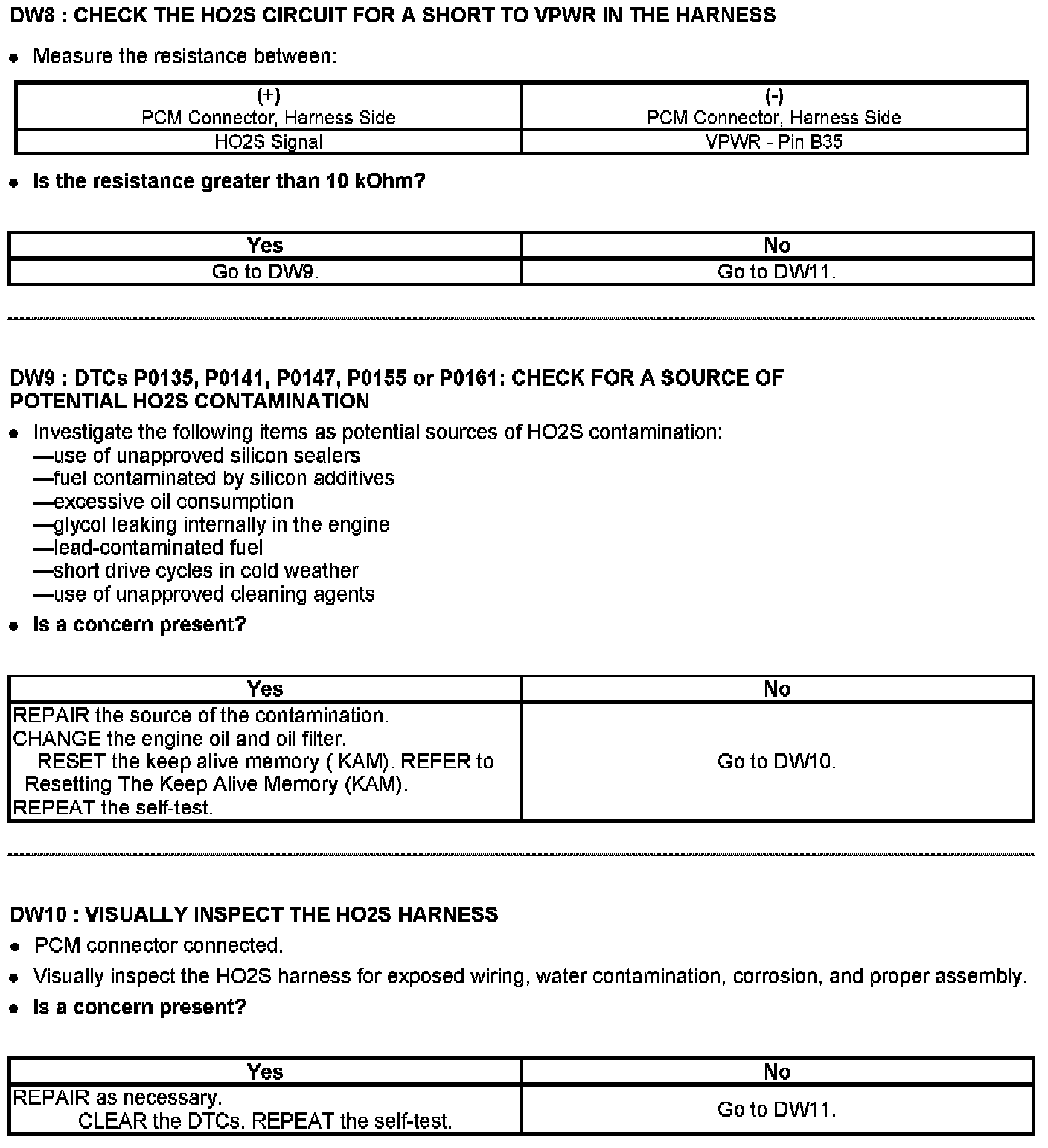 DW8 : CHECK THE HO2S CIRCUIT FOR A SHORT TO VPWR IN THE HARNESS

• Measure the resistance between:

| (+) PCM Connector, Harness Side | (-) PCM Connector, Harness Side |
|---|---|
| HO2S Signal | VPWR - Pin B35 |

• Is the resistance greater than 10 kOhm?

| Yes | No |
|---|---|
| Go to DW9. | Go to DW11. |

DW9 : DTCs P0135, P0141, P0147, P0155 or P0161: CHECK FOR A SOURCE OF POTENTIAL HO2S CONTAMINATION

• Investigate the following items as potential sources of HO2S contamination:
—use of unapproved silicon sealers
—fuel contaminated by silicon additives
—excessive oil consumption
—glycol leaking internally in the engine
—lead-contaminated fuel
—short drive cycles in cold weather
—use of unapproved cleaning agents

• Is a concern present?

| Yes | No |
|---|---|
| REPAIR the source of the contamination. CHANGE the engine oil and oil filter. RESET the keep alive memory ( KAM). REFER to Resetting The Keep Alive Memory (KAM). REPEAT the self-test. | Go to DW10. |

DW10 : VISUALLY INSPECT THE HO2S HARNESS

• PCM connector connected.

• Visually inspect the HO2S harness for exposed wiring, water contamination, corrosion, and proper assembly.

• Is a concern present?

| Yes | No |
|---|---|
| REPAIR as necessary. CLEAR the DTCs. REPEAT the self-test. | Go to DW11. |